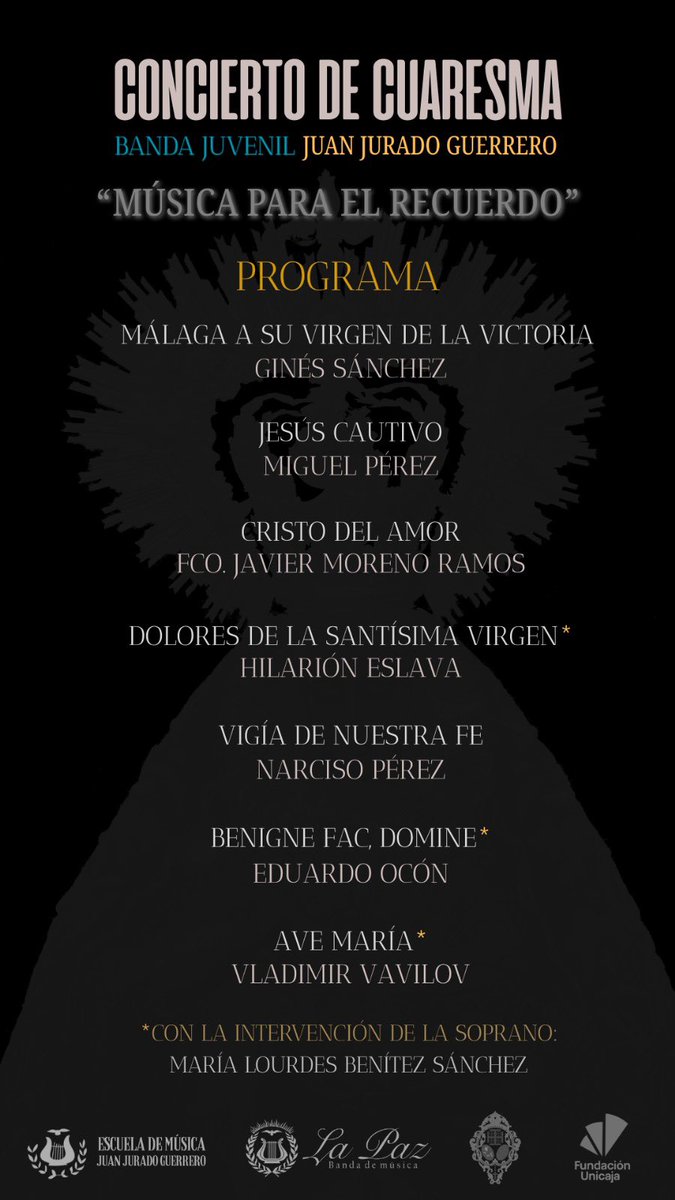 CONCIERTO DE CUARESMA
BANDA JUVENIL JUAN JURADO GUERRERO

"MÚSICA PARA EL RECUERDO"

PROGRAMA

MÁLAGA A SU VIRGEN DE LA VICTORIA
GINÉS SÁNCHEZ

JESÚS CAUTIVO
MIGUEL PÉREZ

CRISTO DEL AMOR
FCO. JAVIER MORENO RAMOS

DOLORES DE LA SANTÍSIMA VIRGEN*
HILARIÓN ESLAVA

VIGÍA DE NUESTRA FE
NARCISO PÉREZ

BENIGNE FAC, DOMINE*
EDUARDO OCÓN

AVE MARÍA*
VLADIMIR VAVILOV

*CON LA INTERVENCIÓN DE LA SOPRANO:
MARÍA LOURDES BENÍTEZ SÁNCHEZ

ESCUELA DE MÚSICA JUAN JURADO GUERRERO

La Paz Banda de música

Fundación Unicaja